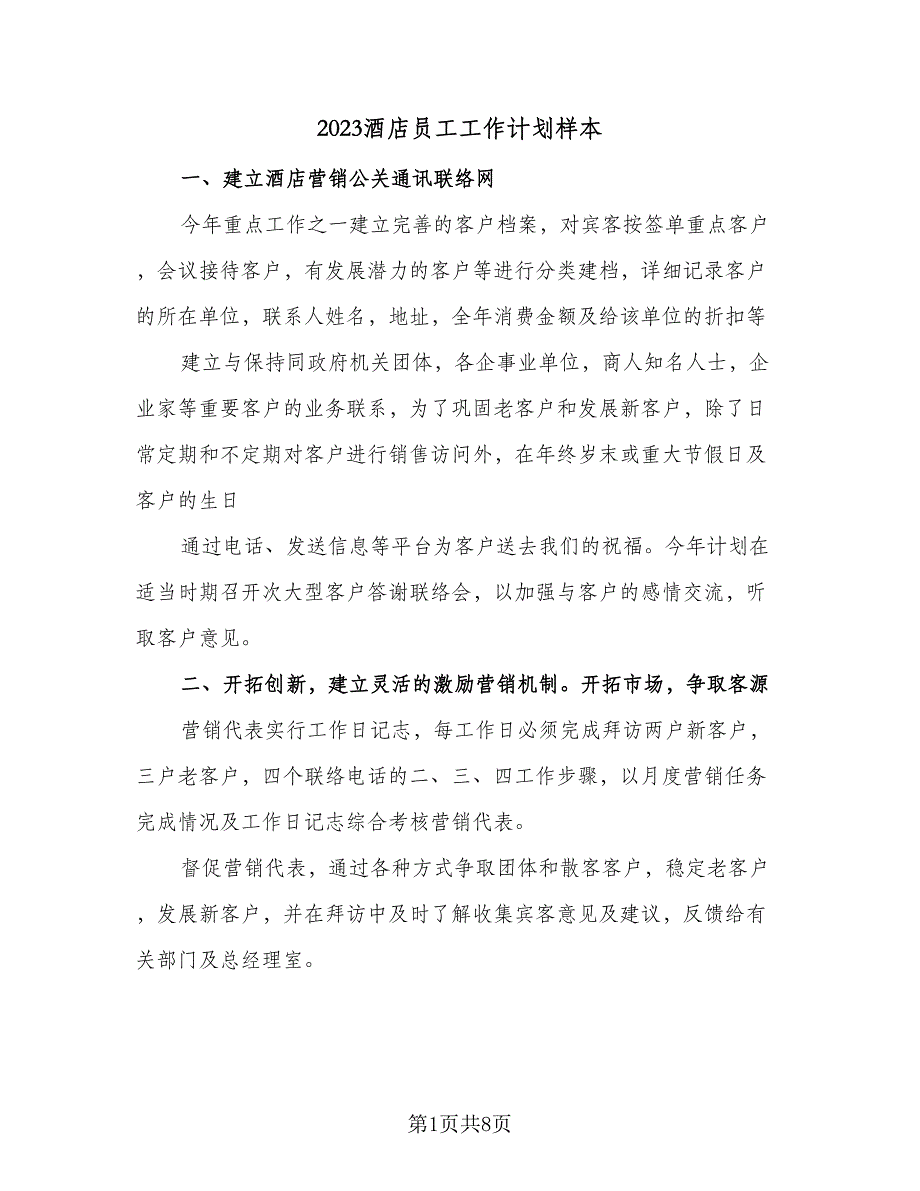 2023酒店员工工作计划样本

一、建立酒店营销公关通讯联络网

今年重点工作之一建立完善的客户档案，对宾客按签单重点客户，会议接待客户，有发展潜力的客户等进行分类建档，详细记录客户的所在单位，联系人姓名，地址，全年消费金额及给该单位的折扣等

建立与保持同政府机关团体，各企事业单位，商人知名人士，企业家等重要客户的业务联系，为了巩固老客户和发展新客户，除了日常定期和不定期对客户进行销售访问外，在年终岁末或重大节假日及客户的生日

通过电话、发送信息等平台为客户送去我们的祝福。今年计划在适当时期召开次大型客户答谢联络会，以加强与客户的感情交流，听取客户意见。

二、开拓创新，建立灵活的激励营销机制。开拓市场，争取客源

营销代表实行工作日记志，每工作日必须完成拜访两户新客户，三户老客户，四个联络电话的二、三、四工作步骤，以月度营销任务完成情况及工作日记志综合考核营销代表。

督促营销代表，通过各种方式争取团体和散客客户，稳定老客户，发展新客户，并在拜访中及时了解收集宾客意见及建议，反馈给有关部门及总经理室。

第1页共8页